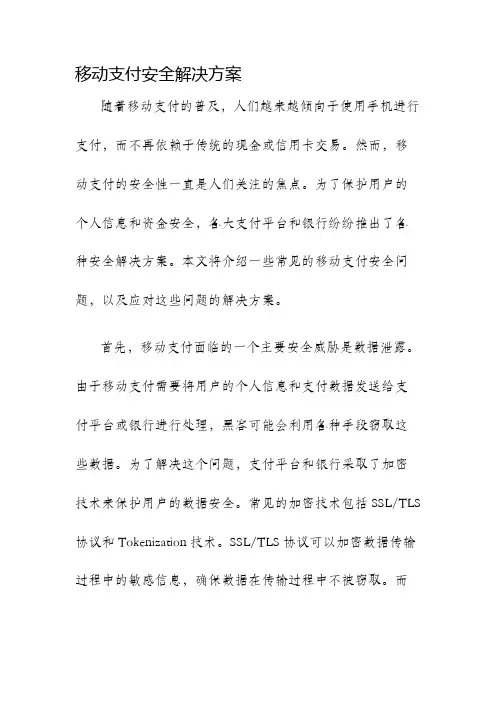 移动支付安全解决方案

随着移动支付的普及，人们越来越倾向于使用手机进行支付，而不再依赖于传统的现金或信用卡交易。然而，移动支付的安全性一直是人们关注的焦点。为了保护用户的个人信息和资金安全，各大支付平台和银行纷纷推出了各种安全解决方案。本文将介绍一些常见的移动支付安全问题，以及应对这些问题的解决方案。

首先，移动支付面临的一个主要安全威胁是数据泄露。由于移动支付需要将用户的个人信息和支付数据发送给支付平台或银行进行处理，黑客可能会利用各种手段窃取这些数据。为了解决这个问题，支付平台和银行采取了加密技术来保护用户的数据安全。常见的加密技术包括SSL/TLS协议和Tokenization技术。SSL/TLS协议可以加密数据传输过程中的敏感信息，确保数据在传输过程中不被窃取。而